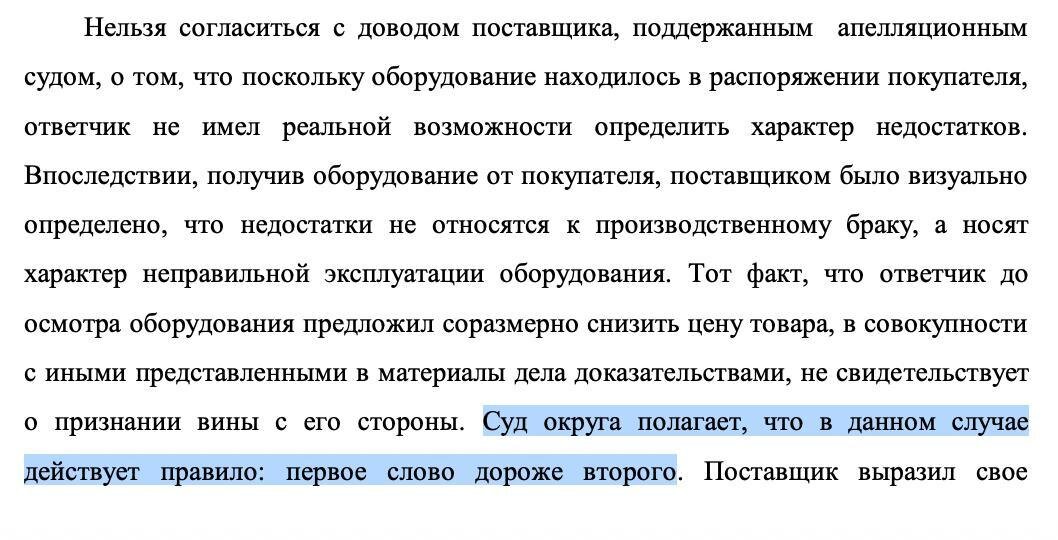 Нельзя согласиться с доводом поставщика, поддержанным апелляционным судом, о том, что поскольку оборудование находилось в распоряжении покупателя, ответчик не имел реальной возможности определить характер недостатков. Впоследствии, получив оборудование от покупателя, поставщиком было визуально определено, что недостатки не относятся к производственному браку, а носят характер неправильной эксплуатации оборудования. Тот факт, что ответчик до осмотра оборудования предложил соразмерно снизить цену товара, в совокупности с иными представленными в материалы дела доказательствами, не свидетельствует о признании вины с его стороны. Суд округа полагает, что в данном случае действует правило: первое слово дороже второго. Поставщик выразил свое